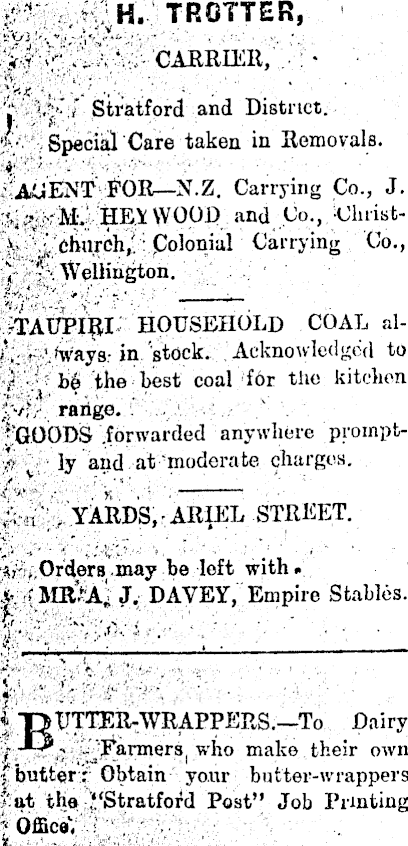 H. TROTTER,

CARRIER,

Stratford and District.

Special Care taken in Removals.

AGENT FOR—N.Z. Carrying Co., J. M. HEYWOOD and Co., Christchurch, Colonial Carrying Co., Wellington.

TAUPIRI HOUSEHOLD COAL always in stock. Acknowledged to be the best coal for the kitchen range.

GOODS forwarded anywhere promptly and at moderate charges.

YARDS, ARIEL STREET.

Orders may be left with

MR. A. J. DAVEY, Empire Stables.

BUTTER-WRAPPERS.—To Dairy Farmers who make their own butter: Obtain your butter-wrappers at the "Stratford Post" Job Printing Office.